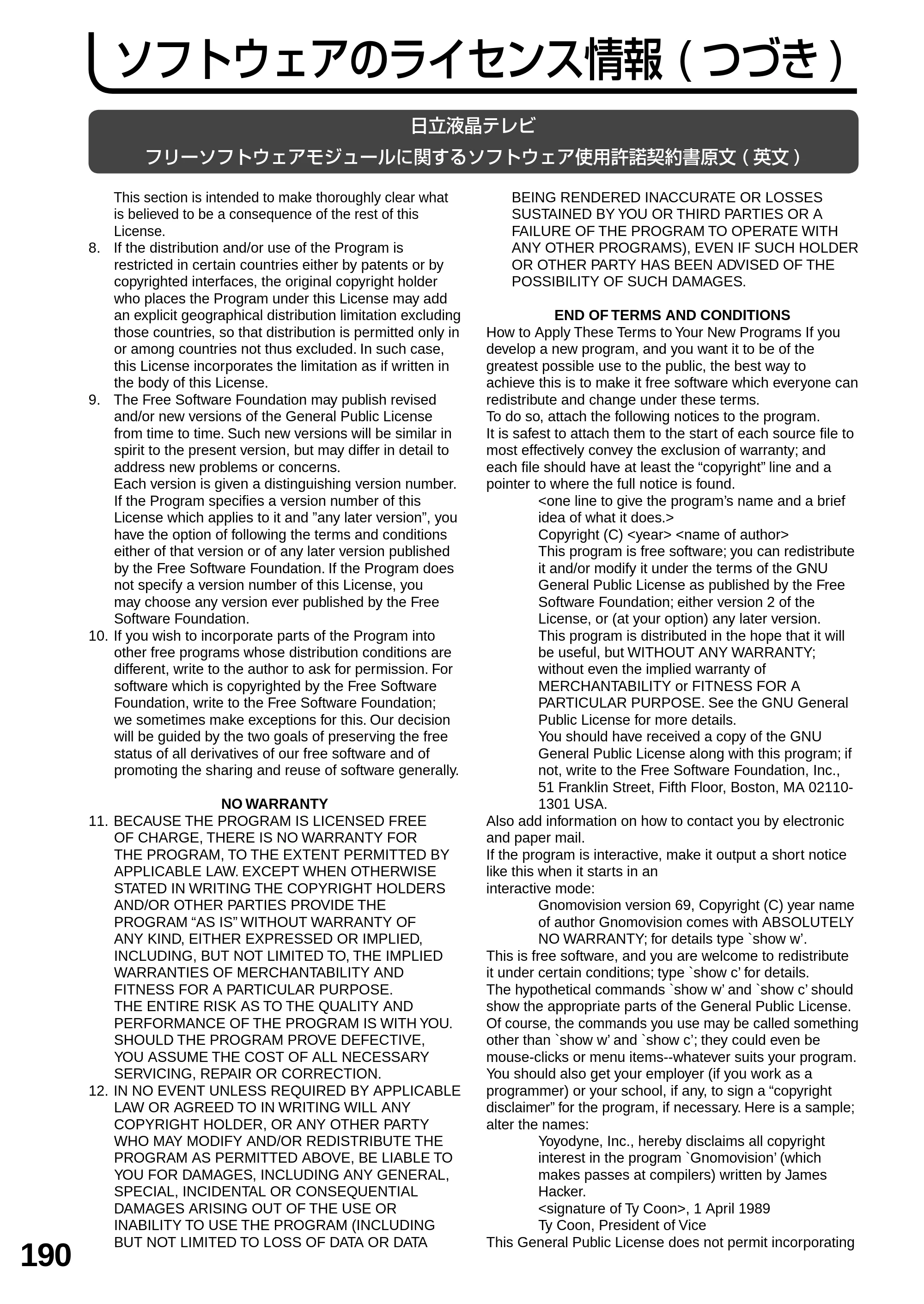 ソフトウェアのライセンス情報（つづき）

日立液晶テレビ
フリーソフトウェアモジュールに関するソフトウェア使用許諾契約書原文（英文）

This section is intended to make thoroughly clear what is believed to be a consequence of the rest of this License.

8. If the distribution and/or use of the Program is restricted in certain countries either by patents or by copyrighted interfaces, the original copyright holder who places the Program under this License may add an explicit geographical distribution limitation excluding those countries, so that distribution is permitted only in or among countries not thus excluded. In such case, this License incorporates the limitation as if written in the body of this License.

9. The Free Software Foundation may publish revised and/or new versions of the General Public License from time to time. Such new versions will be similar in spirit to the present version, but may differ in detail to address new problems or concerns.
Each version is given a distinguishing version number. If the Program specifies a version number of this License which applies to it and "any later version", you have the option of following the terms and conditions either of that version or of any later version published by the Free Software Foundation. If the Program does not specify a version number of this License, you may choose any version ever published by the Free Software Foundation.

10. If you wish to incorporate parts of the Program into other free programs whose distribution conditions are different, write to the author to ask for permission. For software which is copyrighted by the Free Software Foundation, write to the Free Software Foundation; we sometimes make exceptions for this. Our decision will be guided by the two goals of preserving the free status of all derivatives of our free software and of promoting the sharing and reuse of software generally.

NO WARRANTY

11. BECAUSE THE PROGRAM IS LICENSED FREE OF CHARGE, THERE IS NO WARRANTY FOR THE PROGRAM, TO THE EXTENT PERMITTED BY APPLICABLE LAW. EXCEPT WHEN OTHERWISE STATED IN WRITING THE COPYRIGHT HOLDERS AND/OR OTHER PARTIES PROVIDE THE PROGRAM "AS IS" WITHOUT WARRANTY OF ANY KIND, EITHER EXPRESSED OR IMPLIED, INCLUDING, BUT NOT LIMITED TO, THE IMPLIED WARRANTIES OF MERCHANTABILITY AND FITNESS FOR A PARTICULAR PURPOSE.
THE ENTIRE RISK AS TO THE QUALITY AND PERFORMANCE OF THE PROGRAM IS WITH YOU. SHOULD THE PROGRAM PROVE DEFECTIVE, YOU ASSUME THE COST OF ALL NECESSARY SERVICING, REPAIR OR CORRECTION.

12. IN NO EVENT UNLESS REQUIRED BY APPLICABLE LAW OR AGREED TO IN WRITING WILL ANY COPYRIGHT HOLDER, OR ANY OTHER PARTY WHO MAY MODIFY AND/OR REDISTRIBUTE THE PROGRAM AS PERMITTED ABOVE, BE LIABLE TO YOU FOR DAMAGES, INCLUDING ANY GENERAL, SPECIAL, INCIDENTAL OR CONSEQUENTIAL DAMAGES ARISING OUT OF THE USE OR INABILITY TO USE THE PROGRAM (INCLUDING BUT NOT LIMITED TO LOSS OF DATA OR DATA BEING RENDERED INACCURATE OR LOSSES SUSTAINED BY YOU OR THIRD PARTIES OR A FAILURE OF THE PROGRAM TO OPERATE WITH ANY OTHER PROGRAMS), EVEN IF SUCH HOLDER OR OTHER PARTY HAS BEEN ADVISED OF THE POSSIBILITY OF SUCH DAMAGES.

END OF TERMS AND CONDITIONS

How to Apply These Terms to Your New Programs If you develop a new program, and you want it to be of the greatest possible use to the public, the best way to achieve this is to make it free software which everyone can redistribute and change under these terms.
To do so, attach the following notices to the program.
It is safest to attach them to the start of each source file to most effectively convey the exclusion of warranty; and each file should have at least the "copyright" line and a pointer to where the full notice is found.

<one line to give the program's name and a brief idea of what it does.>
Copyright (C) <year> <name of author>
This program is free software; you can redistribute it and/or modify it under the terms of the GNU General Public License as published by the Free Software Foundation; either version 2 of the License, or (at your option) any later version.
This program is distributed in the hope that it will be useful, but WITHOUT ANY WARRANTY; without even the implied warranty of MERCHANTABILITY or FITNESS FOR A PARTICULAR PURPOSE. See the GNU General Public License for more details.
You should have received a copy of the GNU General Public License along with this program; if not, write to the Free Software Foundation, Inc., 51 Franklin Street, Fifth Floor, Boston, MA 02110-1301 USA.

Also add information on how to contact you by electronic and paper mail.
If the program is interactive, make it output a short notice like this when it starts in an
interactive mode:

Gnomovision version 69, Copyright (C) year name of author Gnomovision comes with ABSOLUTELY NO WARRANTY; for details type `show w'.

This is free software, and you are welcome to redistribute it under certain conditions; type `show c' for details.
The hypothetical commands `show w' and `show c' should show the appropriate parts of the General Public License. Of course, the commands you use may be called something other than `show w' and `show c'; they could even be mouse-clicks or menu items--whatever suits your program.
You should also get your employer (if you work as a programmer) or your school, if any, to sign a "copyright disclaimer" for the program, if necessary. Here is a sample; alter the names:

Yoyodyne, Inc., hereby disclaims all copyright interest in the program `Gnomovision' (which makes passes at compilers) written by James Hacker.
<signature of Ty Coon>, 1 April 1989
Ty Coon, President of Vice

This General Public License does not permit incorporating

190